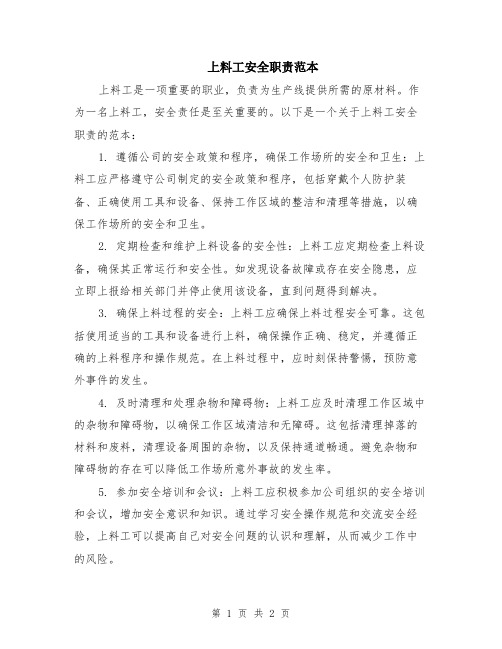 上料工安全职责范本

上料工是一项重要的职业，负责为生产线提供所需的原材料。作为一名上料工，安全责任是至关重要的。以下是一个关于上料工安全职责的范本：

1. 遵循公司的安全政策和程序，确保工作场所的安全和卫生：上料工应严格遵守公司制定的安全政策和程序，包括穿戴个人防护装备、正确使用工具和设备、保持工作区域的整洁和清理等措施，以确保工作场所的安全和卫生。

2. 定期检查和维护上料设备的安全性：上料工应定期检查上料设备，确保其正常运行和安全性。如发现设备故障或存在安全隐患，应立即上报给相关部门并停止使用该设备，直到问题得到解决。

3. 确保上料过程的安全：上料工应确保上料过程安全可靠。这包括使用适当的工具和设备进行上料，确保操作正确、稳定，并遵循正确的上料程序和操作规范。在上料过程中，应时刻保持警惕，预防意外事件的发生。

4. 及时清理和处理杂物和障碍物：上料工应及时清理工作区域中的杂物和障碍物，以确保工作区域清洁和无障碍。这包括清理掉落的材料和废料，清理设备周围的杂物，以及保持通道畅通。避免杂物和障碍物的存在可以降低工作场所意外事故的发生率。

5. 参加安全培训和会议：上料工应积极参加公司组织的安全培训和会议，增加安全意识和知识。通过学习安全操作规范和交流安全经验，上料工可以提高自己对安全问题的认识和理解，从而减少工作中的风险。

第 1 页 共 2 页